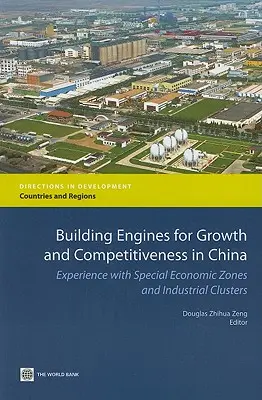 DIRECTIONS IN DEVELOPMENT
Countries and Regions

Building Engines for Growth and Competitiveness in China

Experience with Special Economic Zones and Industrial Clusters

Douglas Zhihua Zeng
Editor

THE WORLD BANK